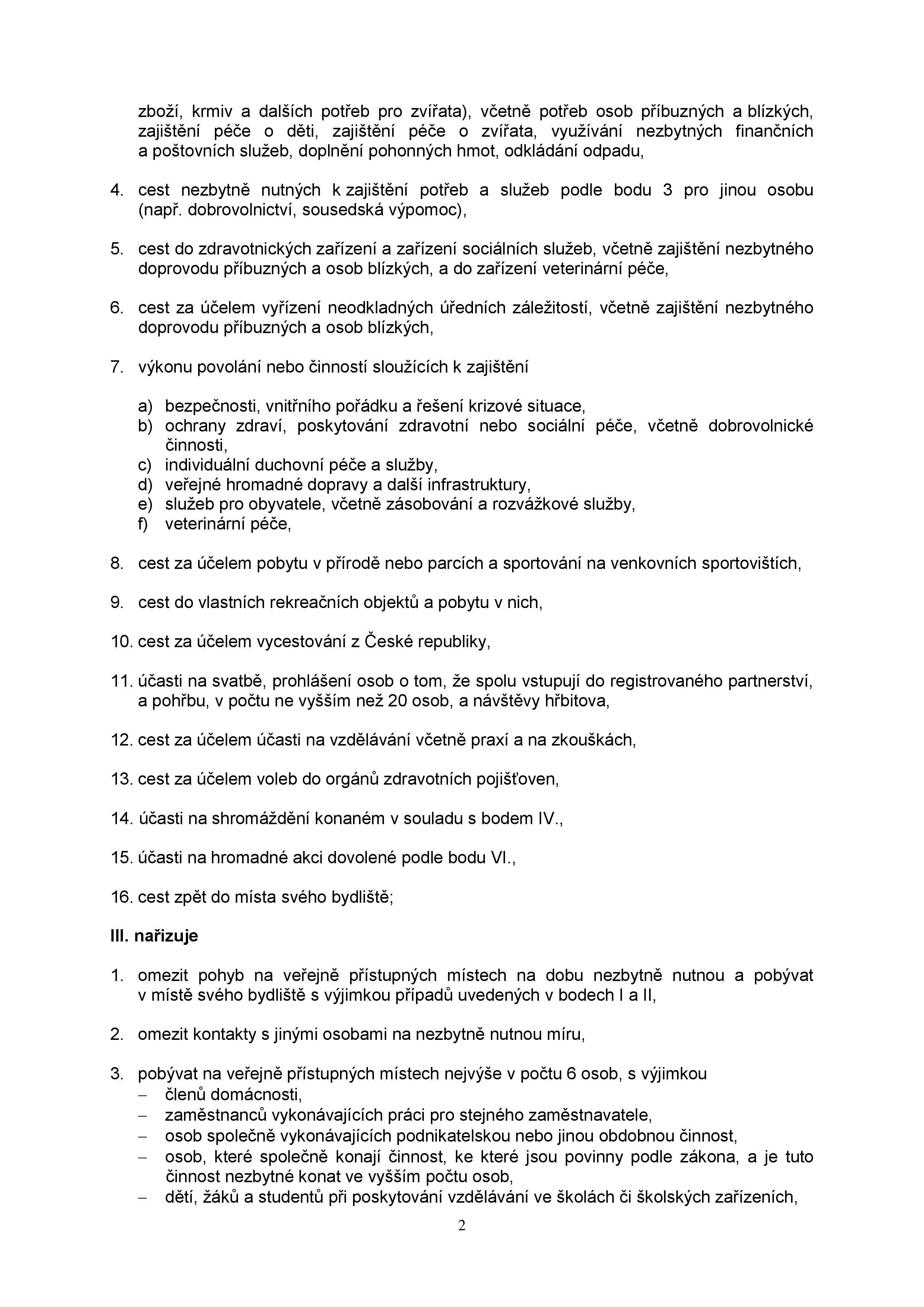 zboží, krmiv a dalších potřeb pro zvířata), včetně potřeb osob příbuzných a blízkých, zajištění péče o děti, zajištění péče o zvířata, využívání nezbytných finančních a poštovních služeb, doplnění pohonných hmot, odkládání odpadu,

4. cest nezbytně nutných k zajištění potřeb a služeb podle bodu 3 pro jinou osobu (např. dobrovolnictví, sousedská výpomoc),

5. cest do zdravotnických zařízení a zařízení sociálních služeb, včetně zajištění nezbytného doprovodu příbuzných a osob blízkých, a do zařízení veterinární péče,

6. cest za účelem vyřízení neodkladných úředních záležitostí, včetně zajištění nezbytného doprovodu příbuzných a osob blízkých,

7. výkonu povolání nebo činností sloužících k zajištění

a) bezpečnosti, vnitřního pořádku a řešení krizové situace,
b) ochrany zdraví, poskytování zdravotní nebo sociální péče, včetně dobrovolnické činnosti,
c) individuální duchovní péče a služby,
d) veřejné hromadné dopravy a další infrastruktury,
e) služeb pro obyvatele, včetně zásobování a rozvážkové služby,
f) veterinární péče,

8. cest za účelem pobytu v přírodě nebo parcích a sportování na venkovních sportovištích,

9. cest do vlastních rekreačních objektů a pobytu v nich,

10. cest za účelem vycestování z České republiky,

11. účasti na svatbě, prohlášení osob o tom, že spolu vstupují do registrovaného partnerství, a pohřbu, v počtu ne vyšším než 20 osob, a návštěvy hřbitova,

12. cest za účelem účasti na vzdělávání včetně praxí a na zkouškách,

13. cest za účelem voleb do orgánů zdravotních pojišťoven,

14. účasti na shromáždění konaném v souladu s bodem IV.,

15. účasti na hromadné akci dovolené podle bodu VI.,

16. cest zpět do místa svého bydliště;

III. nařizuje

1. omezit pohyb na veřejně přístupných místech na dobu nezbytně nutnou a pobývat v místě svého bydliště s výjimkou případů uvedených v bodech I a II,

2. omezit kontakty s jinými osobami na nezbytně nutnou míru,

3. pobývat na veřejně přístupných místech nejvýše v počtu 6 osob, s výjimkou
- členů domácnosti,
- zaměstnanců vykonávajících práci pro stejného zaměstnavatele,
- osob společně vykonávajících podnikatelskou nebo jinou obdobnou činnost,
- osob, které společně konají činnost, ke které jsou povinny podle zákona, a je tuto činnost nezbytné konat ve vyšším počtu osob,
- dětí, žáků a studentů při poskytování vzdělávání ve školách či školských zařízeních,

2